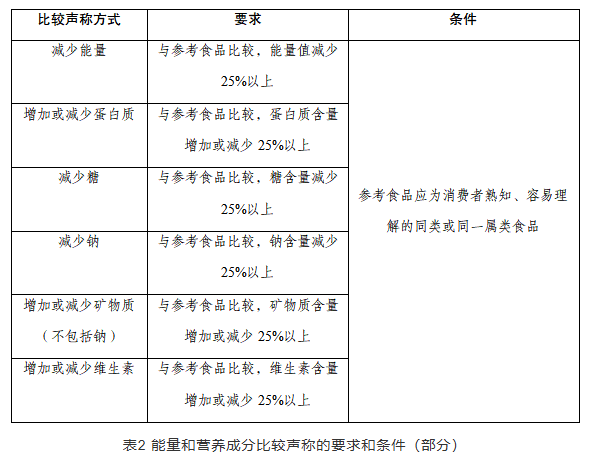 | 比较声称方式 | 要求 | 条件 |
|---|---|---|
| 减少能量 | 与参考食品比较，能量值减少25%以上 | 参考食品应为消费者熟知、容易理解的同类或同一属类食品 |
| 增加或减少蛋白质 | 与参考食品比较，蛋白质含量增加或减少 25%以上 | |
| 减少糖 | 与参考食品比较，糖含量减少25%以上 | |
| 减少钠 | 与参考食品比较，钠含量减少25%以上 | |
| 增加或减少矿物质（不包括钠） | 与参考食品比较，矿物质含量增加或减少 25%以上 | |
| 增加或减少维生素 | 与参考食品比较，维生素含量增加或减少 25%以上 | |

表2 能量和营养成分比较声称的要求和条件（部分）